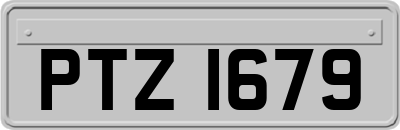 PTZ 1679